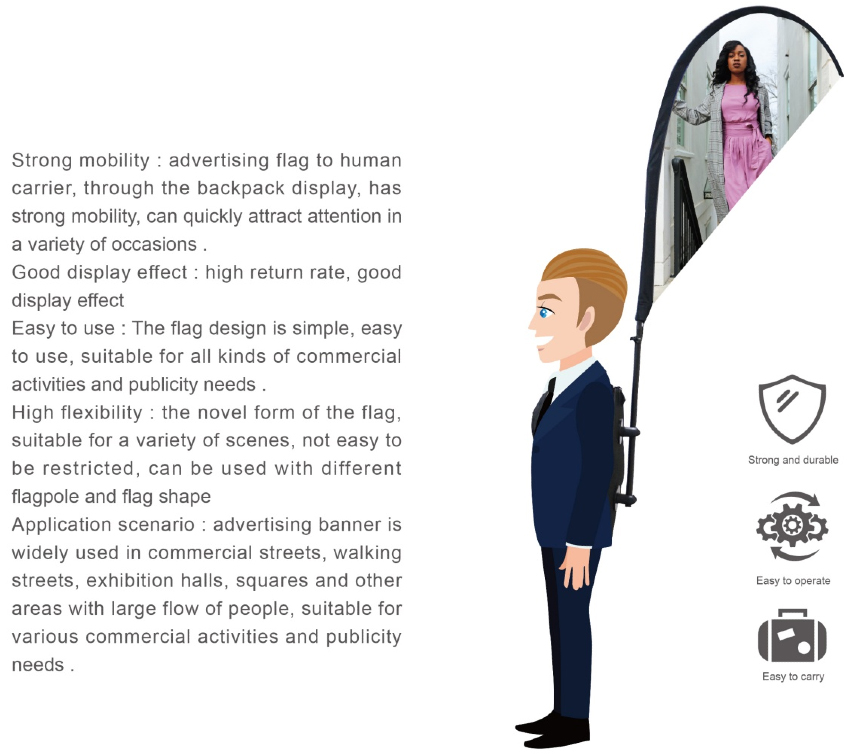 Strong mobility : advertising flag to human carrier, through the backpack display, has strong mobility, can quickly attract attention in a variety of occasions .

Good display effect : high return rate, good display effect

Easy to use : The flag design is simple, easy to use, suitable for all kinds of commercial activities and publicity needs .

High flexibility : the novel form of the flag, suitable for a variety of scenes, not easy to be restricted, can be used with different flagpole and flag shape

Application scenario : advertising banner is widely used in commercial streets, walking streets, exhibition halls, squares and other areas with large flow of people, suitable for various commercial activities and publicity needs .

Strong and durable

Easy to operate

Easy to carry